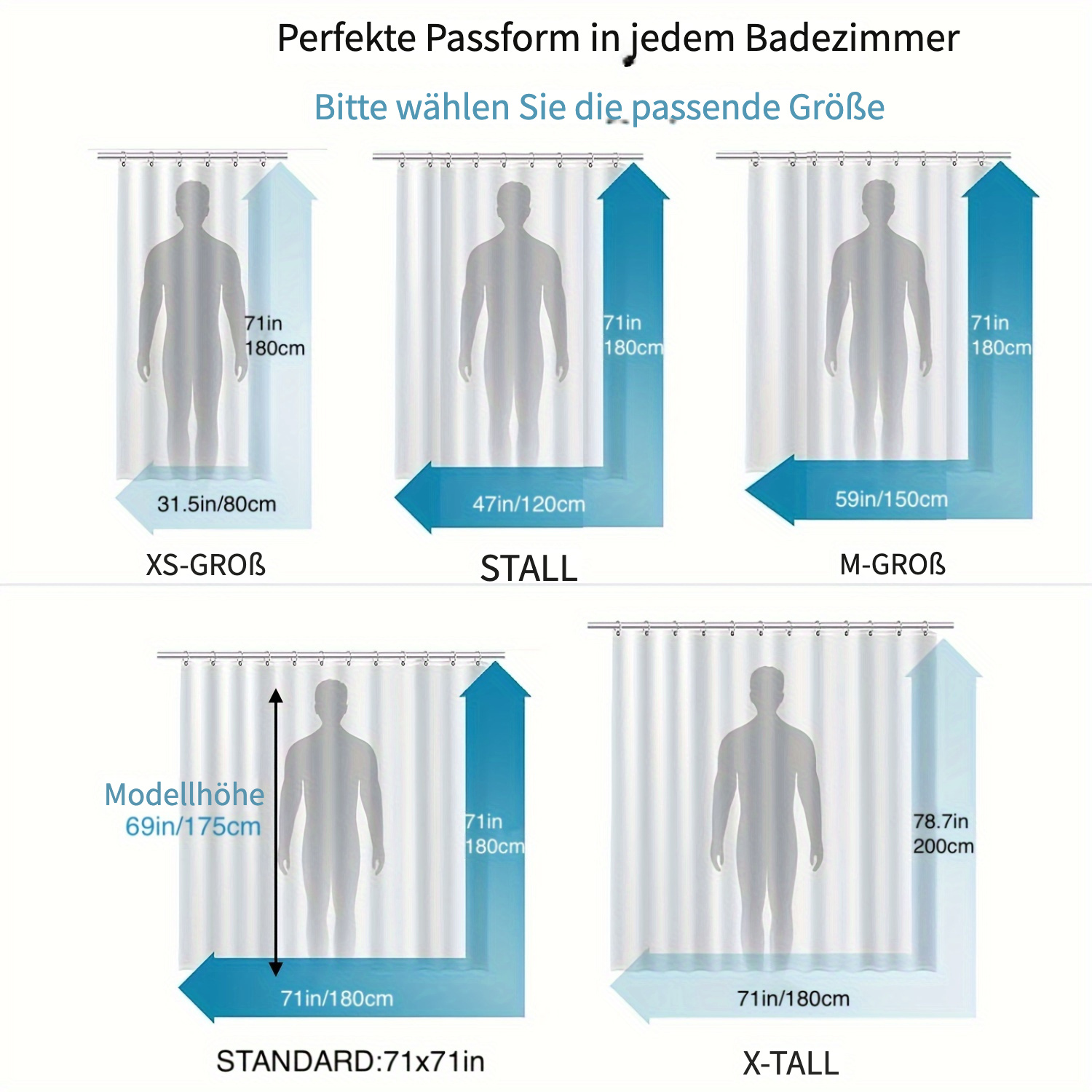 Perfekte Passform in jedem Badezimmer

Bitte wählen Sie die passende Größe

71in
180cm

31.5in/80cm

XS-GROß

71in
180cm

47in/120cm

STALL

71in
180cm

59in/150cm

M-GROß

Modellhöhe
69in/175cm

71in
180cm

71in/180cm

STANDARD:71x71in

78.7in
200cm

71in/180cm

X-TALL